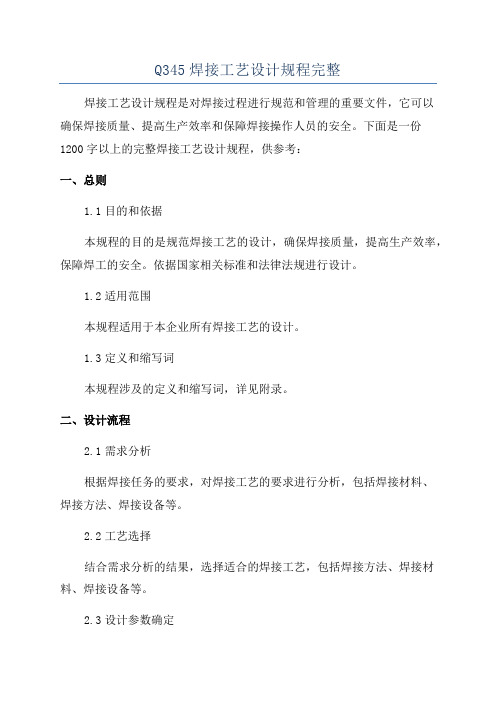 Q345 焊接工艺设计规程完整

焊接工艺设计规程是对焊接过程进行规范和管理的重要文件，它可以确保焊接质量、提高生产效率和保障焊接操作人员的安全。下面是一份1200字以上的完整焊接工艺设计规程，供参考：

一、总则

1.1 目的和依据

本规程的目的是规范焊接工艺的设计，确保焊接质量，提高生产效率，保障焊工的安全。依据国家相关标准和法律法规进行设计。

1.2 适用范围

本规程适用于本企业所有焊接工艺的设计。

1.3 定义和缩写词

本规程涉及的定义和缩写词，详见附录。

二、设计流程

2.1 需求分析

根据焊接任务的要求，对焊接工艺的要求进行分析，包括焊接材料、焊接方法、焊接设备等。

2.2 工艺选择

结合需求分析的结果，选择适合的焊接工艺，包括焊接方法、焊接材料、焊接设备等。

2.3 设计参数确定